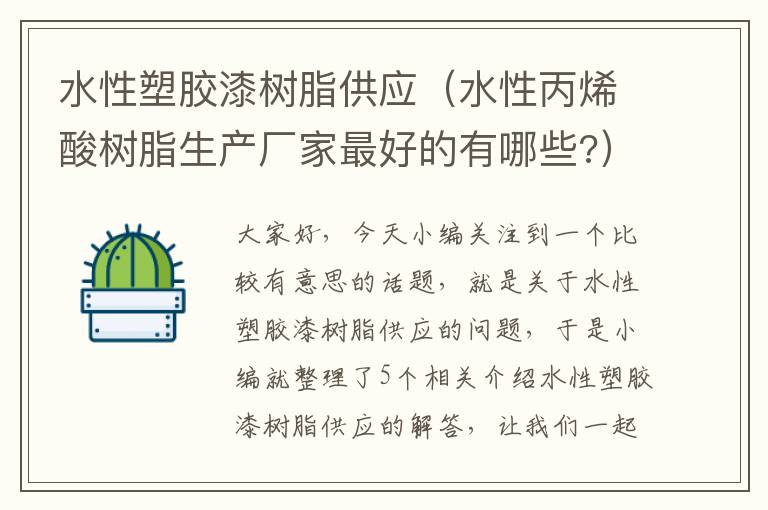 水性塑胶漆树脂供应（水性丙烯酸树脂生产厂家最好的有哪些?）

大家好，今天小编关注到一个比较有意思的话题，就是关于水性塑胶漆树脂供应的问题，于是小编就整理了5个相关介绍水性塑胶漆树脂供应的解答，让我们一起